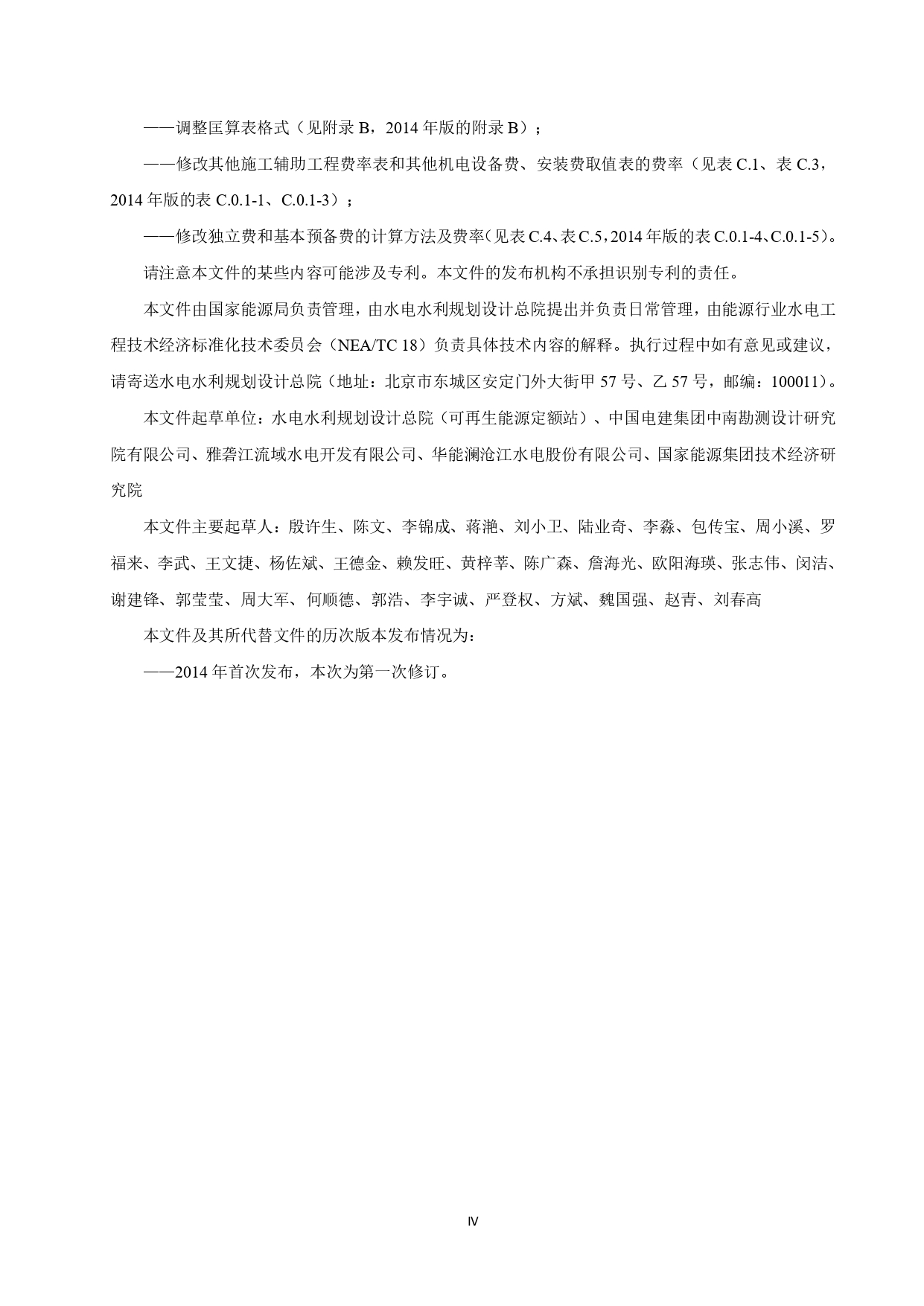 ——调整匡算表格式（见附录 B，2014 年版的附录 B）；

——修改其他施工辅助工程费率表和其他机电设备费、安装费取值表的费率（见表 C.1、表 C.3，2014 年版的表 C.0.1-1、C.0.1-3）；

——修改独立费和基本预备费的计算方法及费率（见表 C.4、表 C.5，2014 年版的表 C.0.1-4、C.0.1-5）。

请注意本文件的某些内容可能涉及专利。本文件的发布机构不承担识别专利的责任。

本文件由国家能源局负责管理，由水电水利规划设计总院提出并负责日常管理，由能源行业水电工程技术经济标准化技术委员会（NEA/TC 18）负责具体技术内容的解释。执行过程中如有意见或建议，请寄送水电水利规划设计总院（地址：北京市东城区安定门外大街甲 57 号、乙 57 号，邮编：100011）。

本文件起草单位：水电水利规划设计总院（可再生能源定额站）、中国电建集团中南勘测设计研究院有限公司、雅砻江流域水电开发有限公司、华能澜沧江水电股份有限公司、国家能源集团技术经济研究院

本文件主要起草人：殷许生、陈文、李锦成、蒋滟、刘小卫、陆业奇、李淼、包传宝、周小溪、罗福来、李武、王文捷、杨佐斌、王德金、赖发旺、黄梓莘、陈广森、詹海光、欧阳海瑛、张志伟、闵洁、谢建锋、郭莹莹、周大军、何顺德、郭浩、李宇诚、严登权、方斌、魏国强、赵青、刘春高

本文件及其所代替文件的历次版本发布情况为：

——2014 年首次发布，本次为第一次修订。

IV